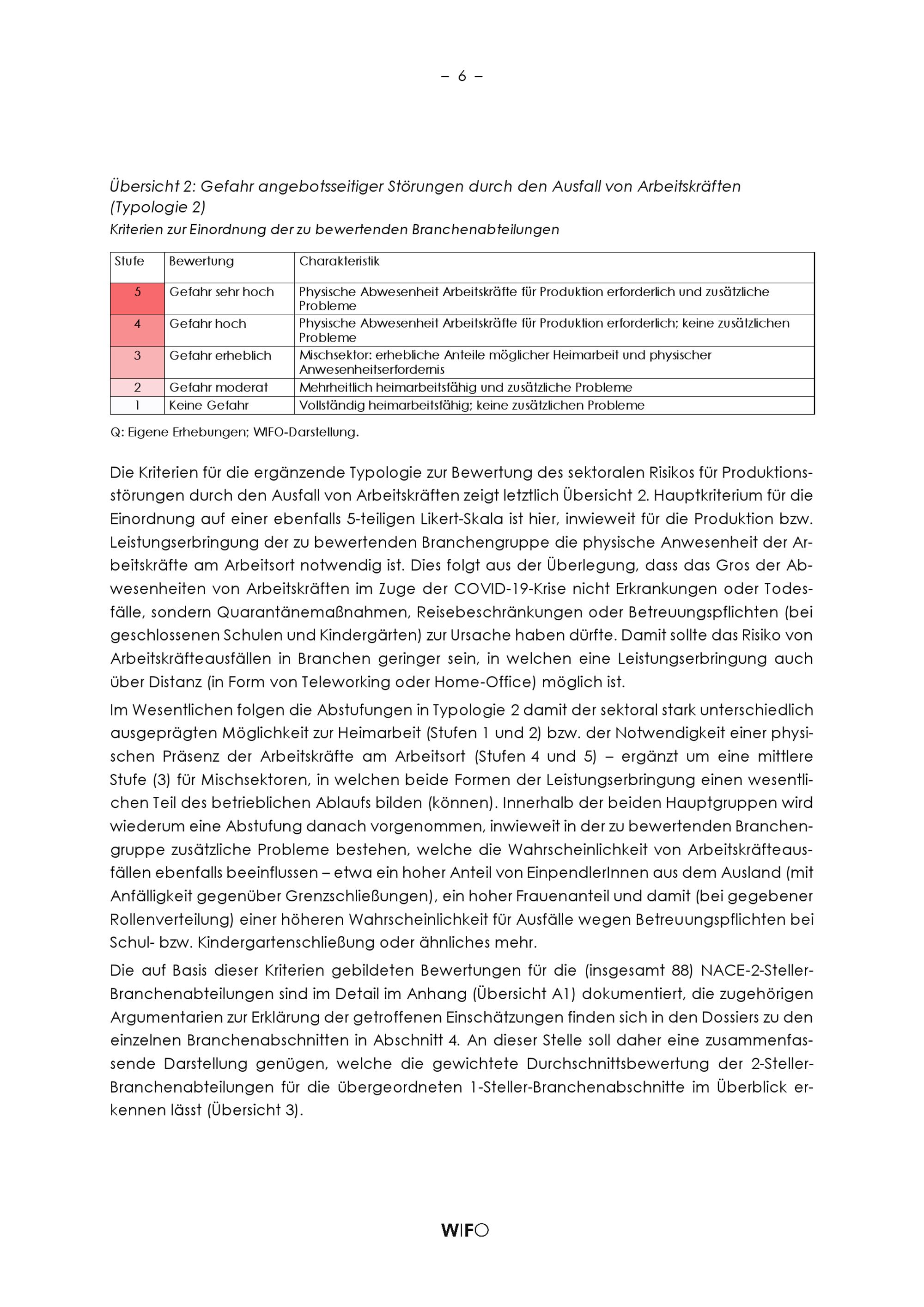 – 6 –

Übersicht 2: Gefahr angebotsseitiger Störungen durch den Ausfall von Arbeitskräften (Typologie 2)
Kriterien zur Einordnung der zu bewertenden Branchenabteilungen

| Stufe | Bewertung | Charakteristik |
|---|---|---|
| 5 | Gefahr sehr hoch | Physische Abwesenheit Arbeitskräfte für Produktion erforderlich und zusätzliche Probleme |
| 4 | Gefahr hoch | Physische Abwesenheit Arbeitskräfte für Produktion erforderlich; keine zusätzlichen Probleme |
| 3 | Gefahr erheblich | Mischsektor: erhebliche Anteile möglicher Heimarbeit und physischer Anwesenheitserfordernis |
| 2 | Gefahr moderat | Mehrheitlich heimarbeitsfähig und zusätzliche Probleme |
| 1 | Keine Gefahr | Vollständig heimarbeitsfähig; keine zusätzlichen Probleme |

Q: Eigene Erhebungen; WIFO-Darstellung.

Die Kriterien für die ergänzende Typologie zur Bewertung des sektoralen Risikos für Produktionsstörungen durch den Ausfall von Arbeitskräften zeigt letztlich Übersicht 2. Hauptkriterium für die Einordnung auf einer ebenfalls 5-teiligen Likert-Skala ist hier, inwieweit für die Produktion bzw. Leistungserbringung der zu bewertenden Branchengruppe die physische Anwesenheit der Arbeitskräfte am Arbeitsort notwendig ist. Dies folgt aus der Überlegung, dass das Gros der Abwesenheiten von Arbeitskräften im Zuge der COVID-19-Krise nicht Erkrankungen oder Todesfälle, sondern Quarantänemaßnahmen, Reisebeschränkungen oder Betreuungspflichten (bei geschlossenen Schulen und Kindergärten) zur Ursache haben dürfte. Damit sollte das Risiko von Arbeitskräfteausfällen in Branchen geringer sein, in welchen eine Leistungserbringung auch über Distanz (in Form von Teleworking oder Home-Office) möglich ist.

Im Wesentlichen folgen die Abstufungen in Typologie 2 damit der sektoral stark unterschiedlich ausgeprägten Möglichkeit zur Heimarbeit (Stufen 1 und 2) bzw. der Notwendigkeit einer physischen Präsenz der Arbeitskräfte am Arbeitsort (Stufen 4 und 5) – ergänzt um eine mittlere Stufe (3) für Mischsektoren, in welchen beide Formen der Leistungserbringung einen wesentlichen Teil des betrieblichen Ablaufs bilden (können). Innerhalb der beiden Hauptgruppen wird wiederum eine Abstufung danach vorgenommen, inwieweit in der zu bewertenden Branchengruppe zusätzliche Probleme bestehen, welche die Wahrscheinlichkeit von Arbeitskräfteausfällen ebenfalls beeinflussen – etwa ein hoher Anteil von EinpendlerInnen aus dem Ausland (mit Anfälligkeit gegenüber Grenzschließungen), ein hoher Frauenanteil und damit (bei gegebener Rollenverteilung) einer höheren Wahrscheinlichkeit für Ausfälle wegen Betreuungspflichten bei Schul- bzw. Kindergartenschließung oder ähnliches mehr.

Die auf Basis dieser Kriterien gebildeten Bewertungen für die (insgesamt 88) NACE-2-Steller-Branchenabteilungen sind im Detail im Anhang (Übersicht A1) dokumentiert, die zugehörigen Argumentarien zur Erklärung der getroffenen Einschätzungen finden sich in den Dossiers zu den einzelnen Branchenabschnitten in Abschnitt 4. An dieser Stelle soll daher eine zusammenfassende Darstellung genügen, welche die gewichtete Durchschnittsbewertung der 2-Steller-Branchenabteilungen für die übergeordneten 1-Steller-Branchenabschnitte im Überblick erkennen lässt (Übersicht 3).

WIFO